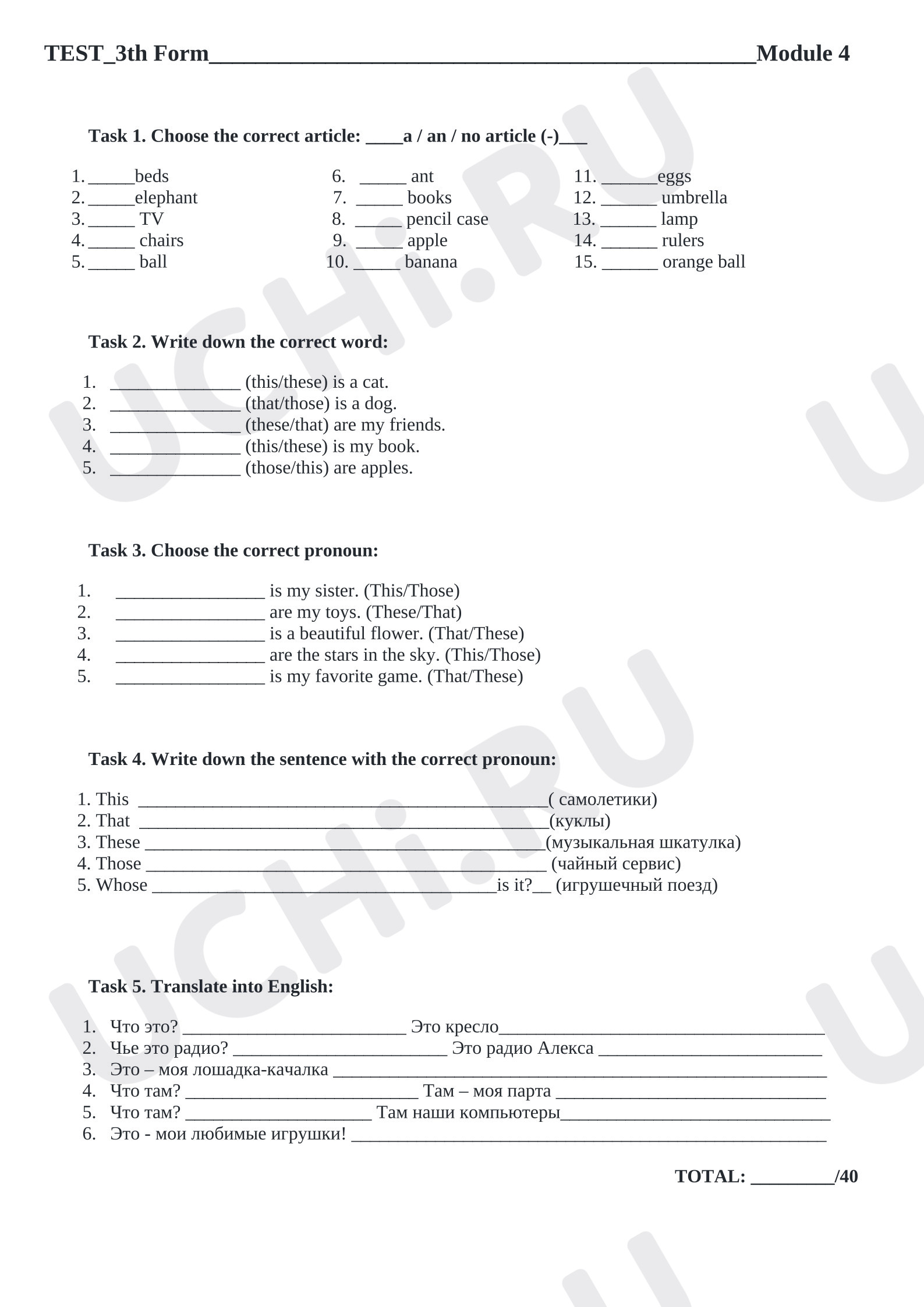 TEST_3th Form____Module 4

Task 1. Choose the correct article: ____a / an / no article (-)____

1. ____beds
2. ____elephant
3. ____ TV
4. ____ chairs
5. ____ ball

6. ____ ant
7. ____ books
8. ____ pencil case
9. ____ apple
10. ____ banana

11. ____eggs
12. ____ umbrella
13. ____ lamp
14. ____ rulers
15. ____ orange ball

Task 2. Write down the correct word:

1. ____ (this/these) is a cat.
2. ____ (that/those) is a dog.
3. ____ (these/that) are my friends.
4. ____ (this/these) is my book.
5. ____ (those/this) are apples.

Task 3. Choose the correct pronoun:

1. ____ is my sister. (This/Those)
2. ____ are my toys. (These/That)
3. ____ is a beautiful flower. (That/These)
4. ____ are the stars in the sky. (This/Those)
5. ____ is my favorite game. (That/These)

Task 4. Write down the sentence with the correct pronoun:

1. This ____( самолетики)
2. That ____(куклы)
3. These ____(музыкальная шкатулка)
4. Those ____ (чайный сервис)
5. Whose ____is it?____ (игрушечный поезд)

Task 5. Translate into English:

1. Что это? ____ Это кресло____
2. Чье это радио? ____ Это радио Алекса ____
3. Это – моя лошадка-качалка ____
4. Что там? ____ Там – моя парта ____
5. Что там? ____ Там наши компьютеры____
6. Это - мои любимые игрушки! ____

TOTAL: ____/40

UCHi.RU